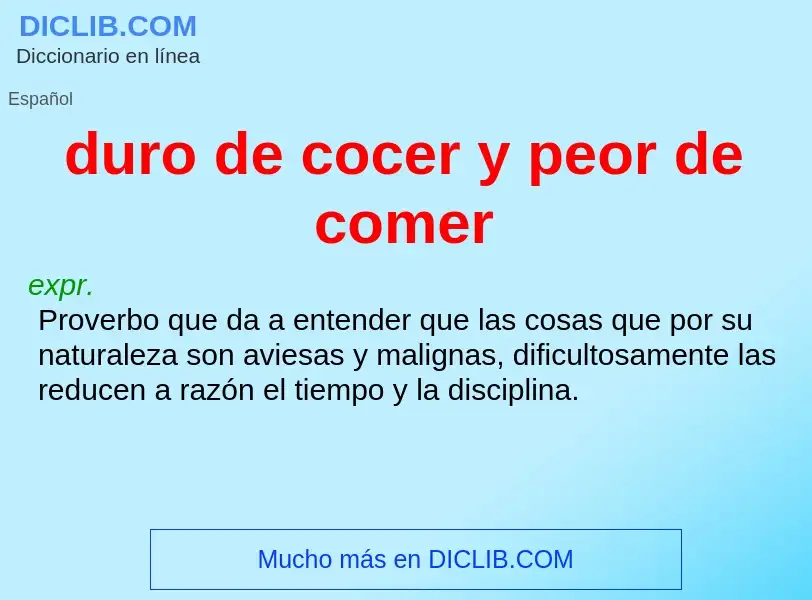 DICLIB.COM
Diccionario en línea

Español

duro de cocer y peor de comer

expr.
Proverbo que da a entender que las cosas que por su naturaleza son aviesas y malignas, dificultosamente las reducen a razón el tiempo y la disciplina.

Mucho más en DICLIB.COM